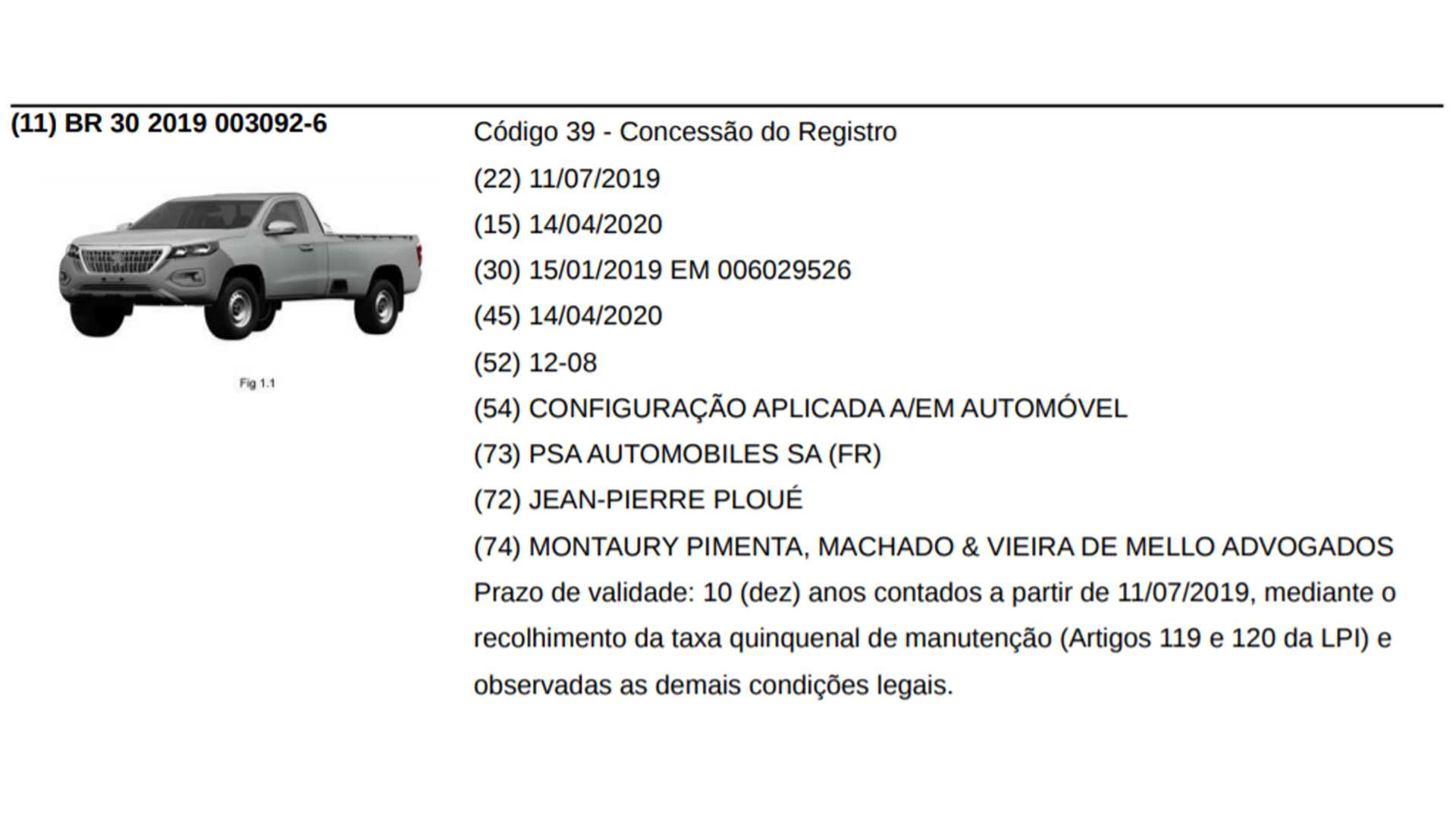 (11) BR 30 2019 003092-6

Fig 1.1

Código 39 - Concessão do Registro

(22) 11/07/2019

(15) 14/04/2020

(30) 15/01/2019 EM 006029526

(45) 14/04/2020

(52) 12-08

(54) CONFIGURAÇÃO APLICADA A/EM AUTOMÓVEL

(73) PSA AUTOMOBILES SA (FR)

(72) JEAN-PIERRE PLOUÉ

(74) MONTAURY PIMENTA, MACHADO & VIEIRA DE MELLO ADVOGADOS

Prazo de validade: 10 (dez) anos contados a partir de 11/07/2019, mediante o recolhimento da taxa quinquenal de manutenção (Artigos 119 e 120 da LPI) e observadas as demais condições legais.